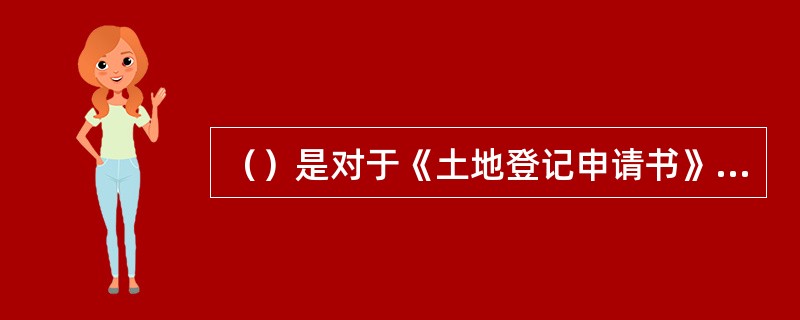 （）是对于《土地登记申请书》...